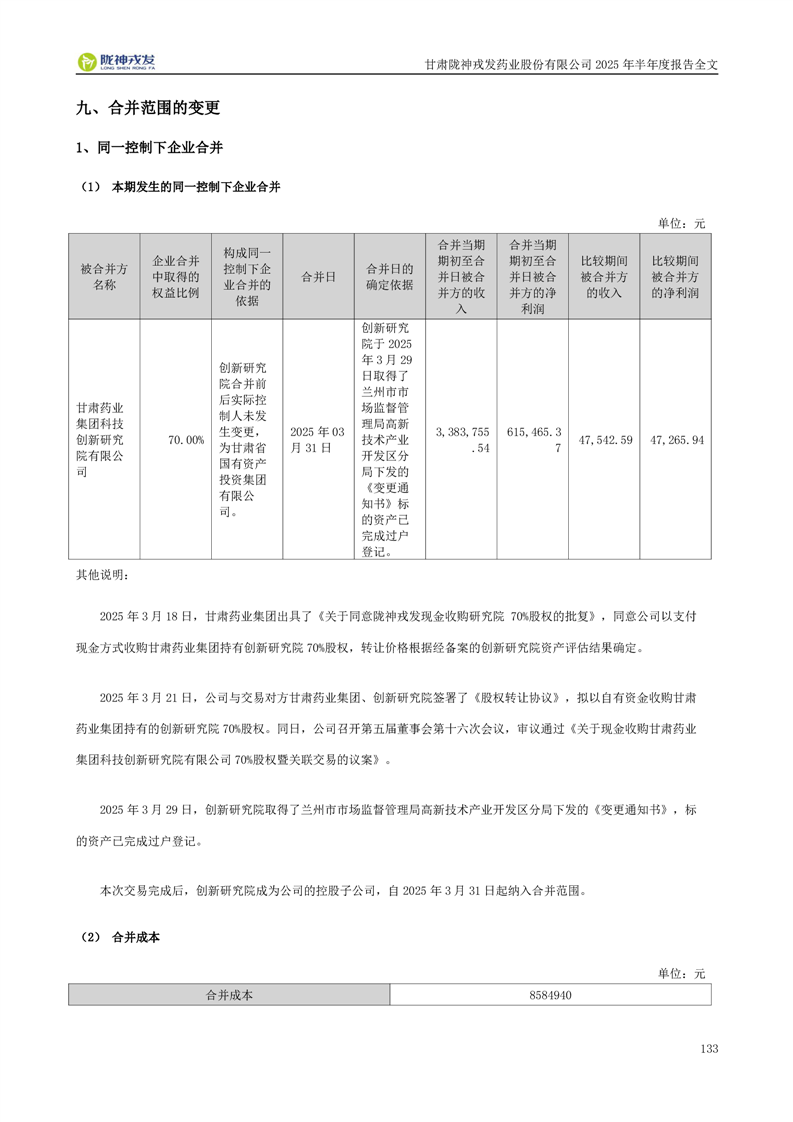 陇神戎发 LONG SHEN RONG FA

甘肃陇神戎发药业股份有限公司 2025 年半年度报告全文

九、合并范围的变更

1、同一控制下企业合并

（1） 本期发生的同一控制下企业合并

单位：元

| 被合并方名称 | 企业合并中取得的权益比例 | 构成同一控制下企业合并的依据 | 合并日 | 合并日的确定依据 | 合并当期期初至合并日被合并方的收入 | 合并当期期初至合并日被合并方的净利润 | 比较期间被合并方的收入 | 比较期间被合并方的净利润 |
|---|---|---|---|---|---|---|---|---|
| 甘肃药业集团科技创新研究院有限公司 | 70.00% | 创新研究院合并前后实际控制人未发生变更，为甘肃省国有资产投资集团有限公司。 | 2025 年 03 月 31 日 | 创新研究院于 2025 年 3 月 29 日取得了兰州市市场监督管理局高新技术产业开发区分局下发的《变更通知书》标的资产已完成过户登记。 | 3,383,755.54 | 615,465.37 | 47,542.59 | 47,265.94 |

其他说明：

2025 年 3 月 18 日，甘肃药业集团出具了《关于同意陇神戎发现金收购研究院 70%股权的批复》，同意公司以支付现金方式收购甘肃药业集团持有创新研究院 70%股权，转让价格根据经备案的创新研究院资产评估结果确定。

2025 年 3 月 21 日，公司与交易对方甘肃药业集团、创新研究院签署了《股权转让协议》，拟以自有资金收购甘肃药业集团持有的创新研究院 70%股权。同日，公司召开第五届董事会第十六次会议，审议通过《关于现金收购甘肃药业集团科技创新研究院有限公司 70%股权暨关联交易的议案》。

2025 年 3 月 29 日，创新研究院取得了兰州市市场监督管理局高新技术产业开发区分局下发的《变更通知书》，标的资产已完成过户登记。

本次交易完成后，创新研究院成为公司的控股子公司，自 2025 年 3 月 31 日起纳入合并范围。

（2） 合并成本

单位：元

| 合并成本 | 8584940 |
|---|---|

133